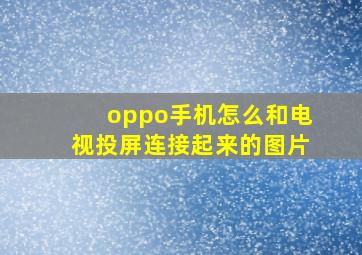 oppo手机怎么和电视投屏连接起来的图片